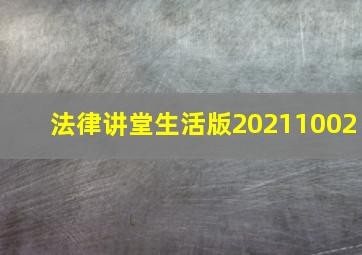 法律讲堂生活版20211002